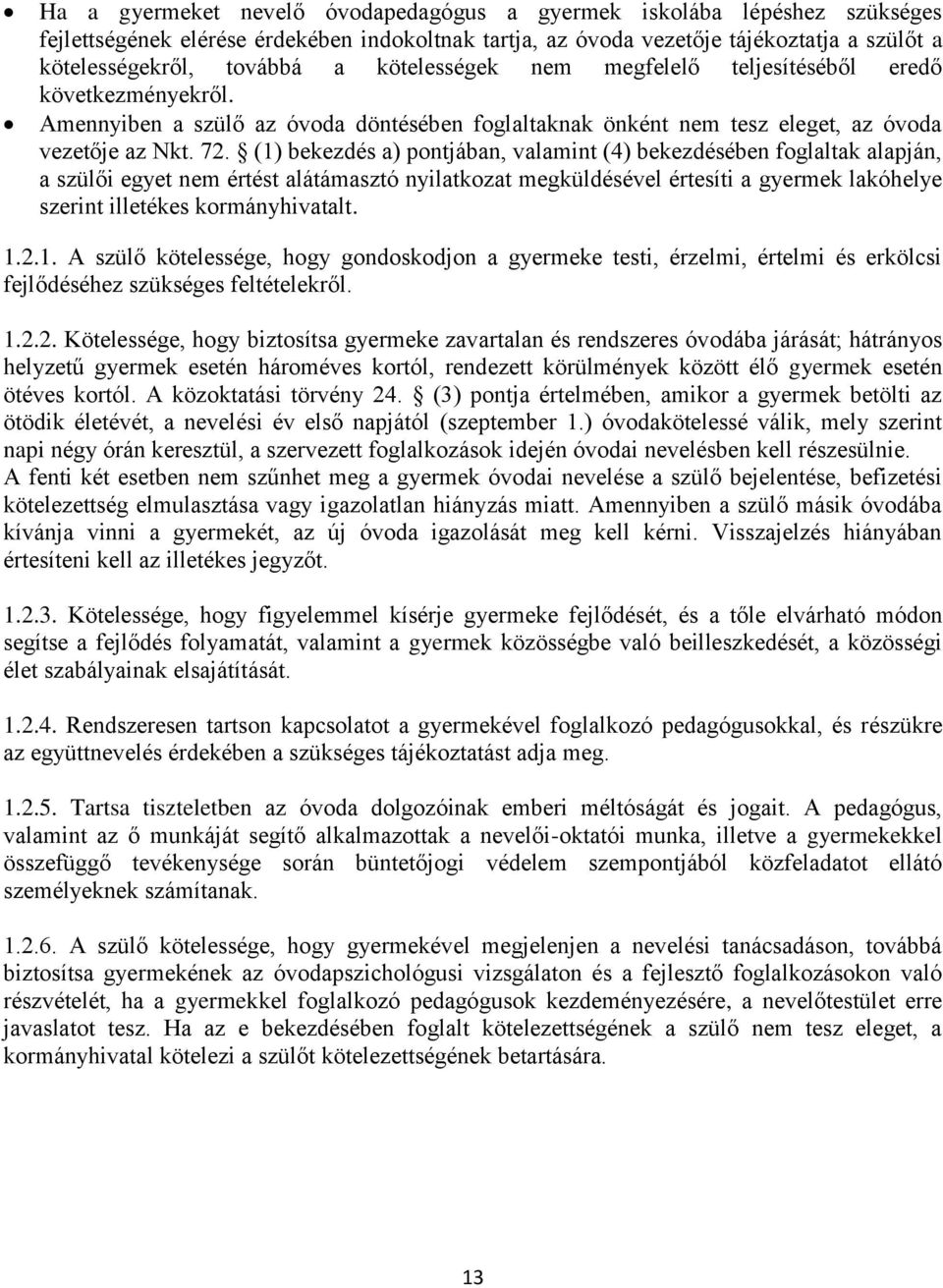 • Ha a gyermeket nevelő óvodapedagógus a gyermek iskolába lépéshez szükséges fejlettségének elérése érdekében indokoltnak tartja, az óvoda vezetője tájékoztatja a szülőt a kötelességekről, továbbá a kötelességek nem megfelelő teljesítéséből eredő következményekről.

• Amennyiben a szülő az óvoda döntésében foglaltaknak önként nem tesz eleget, az óvoda vezetője az Nkt. 72. § (1) bekezdés a) pontjában, valamint (4) bekezdésében foglaltak alapján, a szülői egyet nem értést alátámasztó nyilatkozat megküldésével értesíti a gyermek lakóhelye szerint illetékes kormányhivatalt.

1.2.1. A szülő kötelessége, hogy gondoskodjon a gyermeke testi, érzelmi, értelmi és erkölcsi fejlődéséhez szükséges feltételekről.

1.2.2. Kötelessége, hogy biztosítsa gyermeke zavartalan és rendszeres óvodába járását; hátrányos helyzetű gyermek esetén hároméves kortól, rendezett körülmények között élő gyermek esetén ötéves kortól. A közoktatási törvény 24. § (3) pontja értelmében, amikor a gyermek betölti az ötödik életévét, a nevelési év első napjától (szeptember 1.) óvodakötelessé válik, mely szerint napi négy órán keresztül, a szervezett foglalkozások idején óvodai nevelésben kell részesülnie.
A fenti két esetben nem szűnhet meg a gyermek óvodai nevelése a szülő bejelentése, befizetési kötelezettség elmulasztása vagy igazolatlan hiányzás miatt. Amennyiben a szülő másik óvodába kívánja vinni a gyermekét, az új óvoda igazolását meg kell kérni. Visszajelzés hiányában értesíteni kell az illetékes jegyzőt.

1.2.3. Kötelessége, hogy figyelemmel kísérje gyermeke fejlődését, és a tőle elvárható módon segítse a fejlődés folyamatát, valamint a gyermek közösségbe való beilleszkedését, a közösségi élet szabályainak elsajátítását.

1.2.4. Rendszeresen tartson kapcsolatot a gyermekével foglalkozó pedagógusokkal, és részükre az együttnevelés érdekében a szükséges tájékoztatást adja meg.

1.2.5. Tartsa tiszteletben az óvoda dolgozóinak emberi méltóságát és jogait. A pedagógus, valamint az ő munkáját segítő alkalmazottak a nevelői-oktatói munka, illetve a gyermekekkel összefüggő tevékenysége során büntetőjogi védelem szempontjából közfeladatot ellátó személyeknek számítanak.

1.2.6. A szülő kötelessége, hogy gyermekével megjelenjen a nevelési tanácsadáson, továbbá biztosítsa gyermekének az óvodapszichológusi vizsgálaton és a fejlesztő foglalkozásokon való részvételét, ha a gyermekkel foglalkozó pedagógusok kezdeményezésére, a nevelőtestület erre javaslatot tesz. Ha az e bekezdésében foglalt kötelezettségének a szülő nem tesz eleget, a kormányhivatal kötelezi a szülőt kötelezettségének betartására.

13